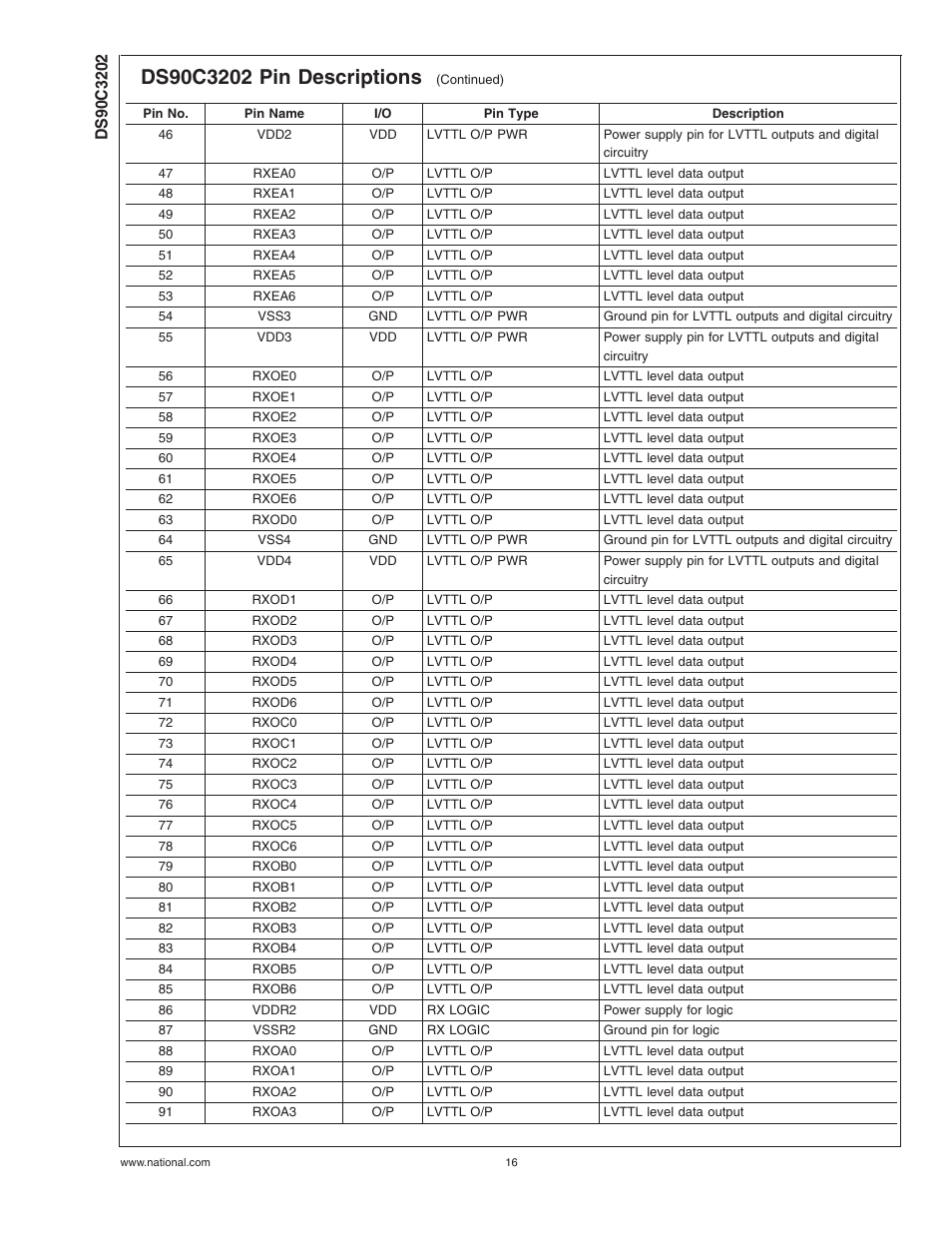 DS90C3202

DS90C3202 Pin Descriptions (Continued)

| Pin No. | Pin Name | I/O | Pin Type | Description |
|---|---|---|---|---|
| 46 | VDD2 | VDD | LVTTL O/P PWR | Power supply pin for LVTTL outputs and digital circuitry |
| 47 | RXEA0 | O/P | LVTTL O/P | LVTTL level data output |
| 48 | RXEA1 | O/P | LVTTL O/P | LVTTL level data output |
| 49 | RXEA2 | O/P | LVTTL O/P | LVTTL level data output |
| 50 | RXEA3 | O/P | LVTTL O/P | LVTTL level data output |
| 51 | RXEA4 | O/P | LVTTL O/P | LVTTL level data output |
| 52 | RXEA5 | O/P | LVTTL O/P | LVTTL level data output |
| 53 | RXEA6 | O/P | LVTTL O/P | LVTTL level data output |
| 54 | VSS3 | GND | LVTTL O/P PWR | Ground pin for LVTTL outputs and digital circuitry |
| 55 | VDD3 | VDD | LVTTL O/P PWR | Power supply pin for LVTTL outputs and digital circuitry |
| 56 | RXOE0 | O/P | LVTTL O/P | LVTTL level data output |
| 57 | RXOE1 | O/P | LVTTL O/P | LVTTL level data output |
| 58 | RXOE2 | O/P | LVTTL O/P | LVTTL level data output |
| 59 | RXOE3 | O/P | LVTTL O/P | LVTTL level data output |
| 60 | RXOE4 | O/P | LVTTL O/P | LVTTL level data output |
| 61 | RXOE5 | O/P | LVTTL O/P | LVTTL level data output |
| 62 | RXOE6 | O/P | LVTTL O/P | LVTTL level data output |
| 63 | RXOD0 | O/P | LVTTL O/P | LVTTL level data output |
| 64 | VSS4 | GND | LVTTL O/P PWR | Ground pin for LVTTL outputs and digital circuitry |
| 65 | VDD4 | VDD | LVTTL O/P PWR | Power supply pin for LVTTL outputs and digital circuitry |
| 66 | RXOD1 | O/P | LVTTL O/P | LVTTL level data output |
| 67 | RXOD2 | O/P | LVTTL O/P | LVTTL level data output |
| 68 | RXOD3 | O/P | LVTTL O/P | LVTTL level data output |
| 69 | RXOD4 | O/P | LVTTL O/P | LVTTL level data output |
| 70 | RXOD5 | O/P | LVTTL O/P | LVTTL level data output |
| 71 | RXOD6 | O/P | LVTTL O/P | LVTTL level data output |
| 72 | RXOC0 | O/P | LVTTL O/P | LVTTL level data output |
| 73 | RXOC1 | O/P | LVTTL O/P | LVTTL level data output |
| 74 | RXOC2 | O/P | LVTTL O/P | LVTTL level data output |
| 75 | RXOC3 | O/P | LVTTL O/P | LVTTL level data output |
| 76 | RXOC4 | O/P | LVTTL O/P | LVTTL level data output |
| 77 | RXOC5 | O/P | LVTTL O/P | LVTTL level data output |
| 78 | RXOC6 | O/P | LVTTL O/P | LVTTL level data output |
| 79 | RXOB0 | O/P | LVTTL O/P | LVTTL level data output |
| 80 | RXOB1 | O/P | LVTTL O/P | LVTTL level data output |
| 81 | RXOB2 | O/P | LVTTL O/P | LVTTL level data output |
| 82 | RXOB3 | O/P | LVTTL O/P | LVTTL level data output |
| 83 | RXOB4 | O/P | LVTTL O/P | LVTTL level data output |
| 84 | RXOB5 | O/P | LVTTL O/P | LVTTL level data output |
| 85 | RXOB6 | O/P | LVTTL O/P | LVTTL level data output |
| 86 | VDDR2 | VDD | RX LOGIC | Power supply for logic |
| 87 | VSSR2 | GND | RX LOGIC | Ground pin for logic |
| 88 | RXOA0 | O/P | LVTTL O/P | LVTTL level data output |
| 89 | RXOA1 | O/P | LVTTL O/P | LVTTL level data output |
| 90 | RXOA2 | O/P | LVTTL O/P | LVTTL level data output |
| 91 | RXOA3 | O/P | LVTTL O/P | LVTTL level data output |

www.national.com 16